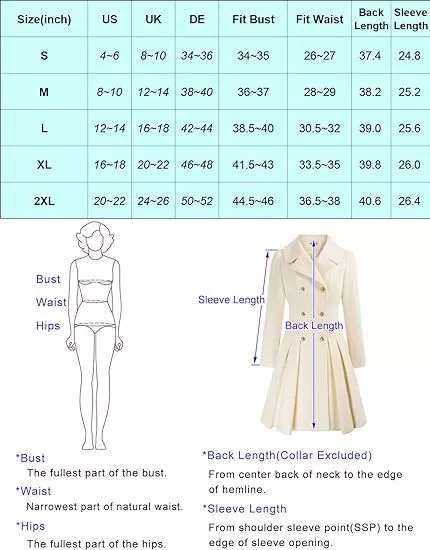 | Size(inch) | US | UK | DE | Fit Bust | Fit Waist | Back Length | Sleeve Length |
|---|---|---|---|---|---|---|---|
| S | 4~6 | 8~10 | 34~36 | 34~35 | 26~27 | 37.4 | 24.8 |
| M | 8~10 | 12~14 | 38~40 | 36~37 | 28~29 | 38.2 | 25.2 |
| L | 12~14 | 16~18 | 42~44 | 38.5~40 | 30.5~32 | 39.0 | 25.6 |
| XL | 16~18 | 20~22 | 46~48 | 41.5~43 | 33.5~35 | 39.8 | 26.0 |
| 2XL | 20~22 | 24~26 | 50~52 | 44.5~46 | 36.5~38 | 40.6 | 26.4 |

Bust
Waist
Hips

Sleeve Length
Back Length

*Bust
The fullest part of the bust.
*Waist
Narrowest part of natural waist.
*Hips
The fullest part of the hips.

*Back Length(Collar Excluded)
From center back of neck to the edge of hemline.
*Sleeve Length
From shoulder sleeve point(SSP) to the edge of sleeve opening.